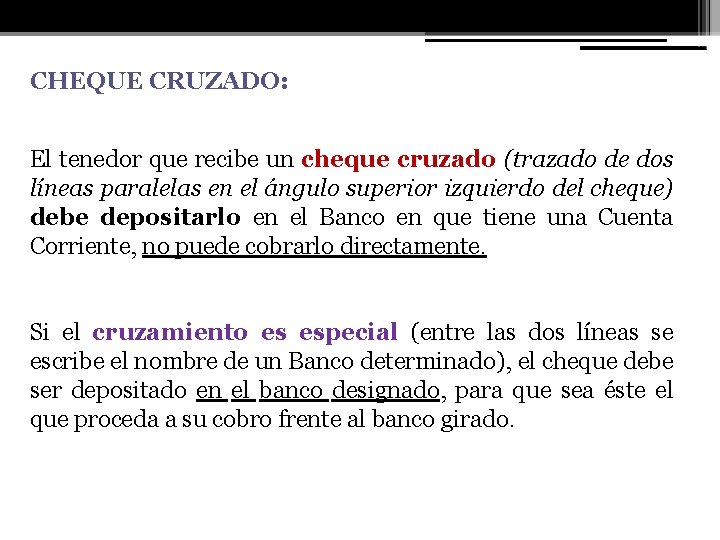 CHEQUE CRUZADO:

El tenedor que recibe un cheque cruzado (trazado de dos líneas paralelas en el ángulo superior izquierdo del cheque) debe depositarlo en el Banco en que tiene una Cuenta Corriente, no puede cobrarlo directamente.

Si el cruzamiento es especial (entre las dos líneas se escribe el nombre de un Banco determinado), el cheque debe ser depositado en el banco designado, para que sea éste el que proceda a su cobro frente al banco girado.